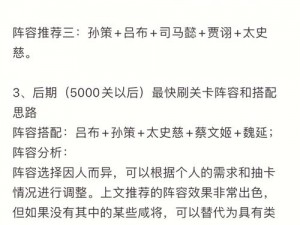 阵容推荐三：孙策+吕布+司马懿+贾诩+太史慈。

3、后期（5000关以后）最快刷关卡阵容和搭配思路
阵容搭配：吕布+孙策+太史慈+蔡文姬+魏延；
阵容分析：
阵容选择因人而异，可以根据个人的需求和抽卡情况进行调整。上文推荐的阵容效果非常出色，但如果没有其中的某些咸将，可以替代为具有类